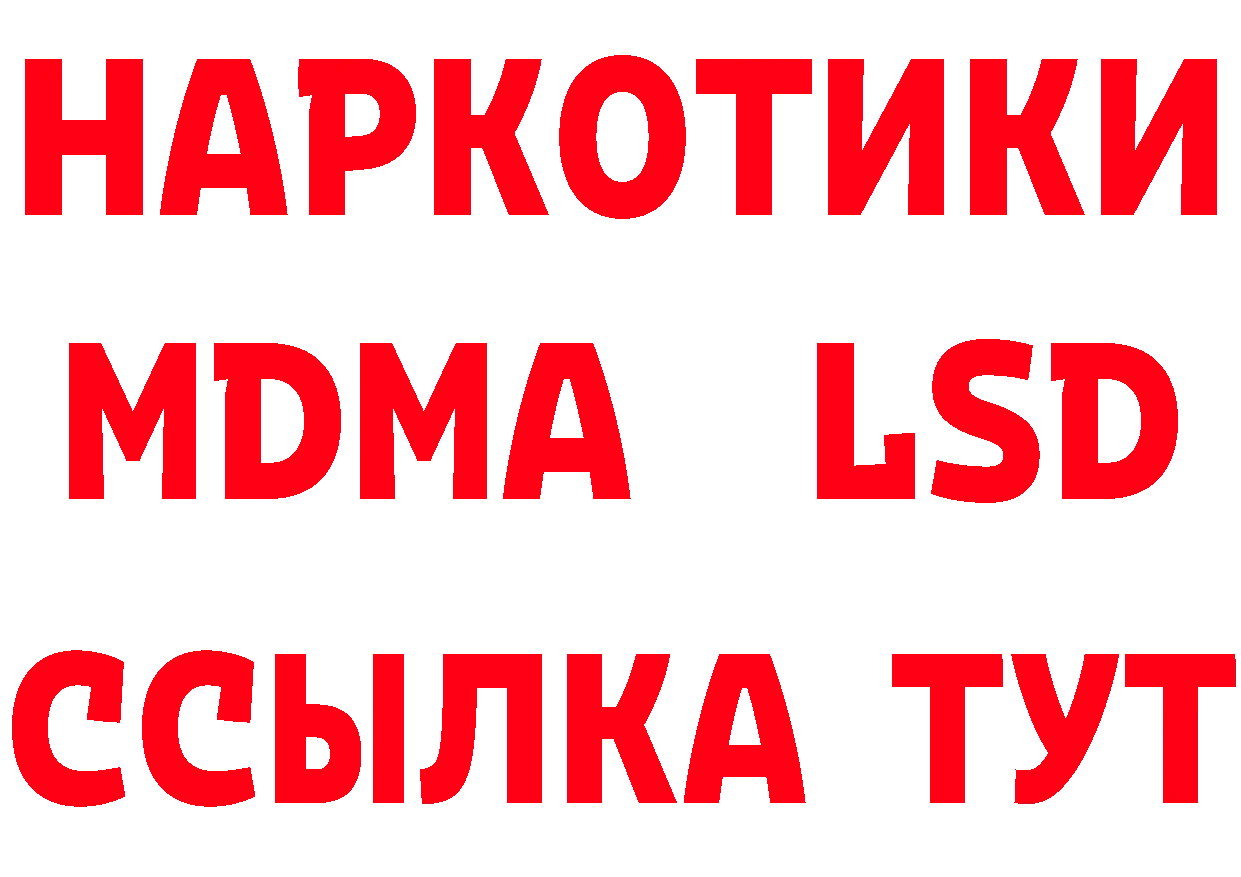 НАРКОТИКИ
MDMA LSD
ССЫЛКА ТУТ